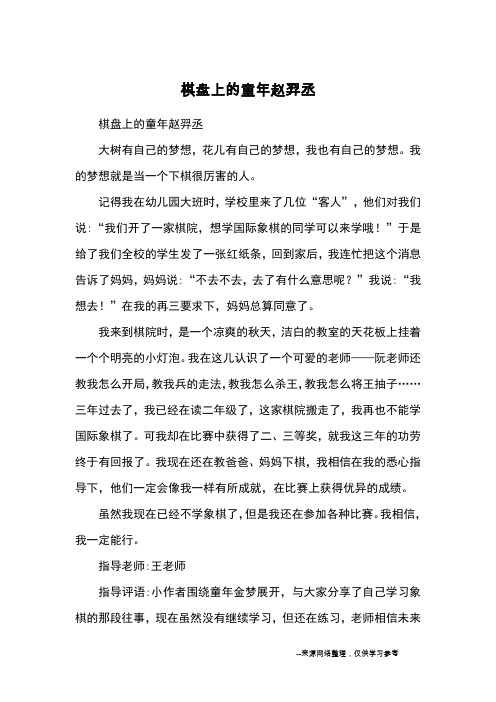 棋盘上的童年赵羿丞

棋盘上的童年赵羿丞

大树有自己的梦想，花儿有自己的梦想，我也有自己的梦想。我的梦想就是当一个下棋很厉害的人。

记得我在幼儿园大班时，学校里来了几位“客人”，他们对我们说：“我们开了一家棋院，想学国际象棋的同学可以来学哦！”于是给了我们全校的学生发了一张红纸条，回到家后，我连忙把这个消息告诉了妈妈，妈妈说：“不去不去，去了有什么意思呢？”我说：“我想去！”在我的再三要求下，妈妈总算同意了。

我来到棋院时，是一个凉爽的秋天，洁白的教室的天花板上挂着一个个明亮的小灯泡。我在这儿认识了一个可爱的老师——阮老师还教我怎么开局，教我兵的走法，教我怎么杀王，教我怎么将王抽子……三年过去了，我已经在读二年级了，这家棋院搬走了，我再也不能学国际象棋了。可我却在比赛中获得了二、三等奖，就我这三年的功劳终于有回报了。我现在还在教爸爸、妈妈下棋，我相信在我的悉心指导下，他们一定会像我一样有所成就，在比赛上获得优异的成绩。

虽然我现在已经不学象棋了，但是我还在参加各种比赛。我相信，我一定能行。

指导老师：王老师

指导评语：小作者围绕童年金梦展开，与大家分享了自己学习象棋的那段往事，现在虽然没有继续学习，但还在练习，老师相信未来

--来源网络整理，仅供学习参考